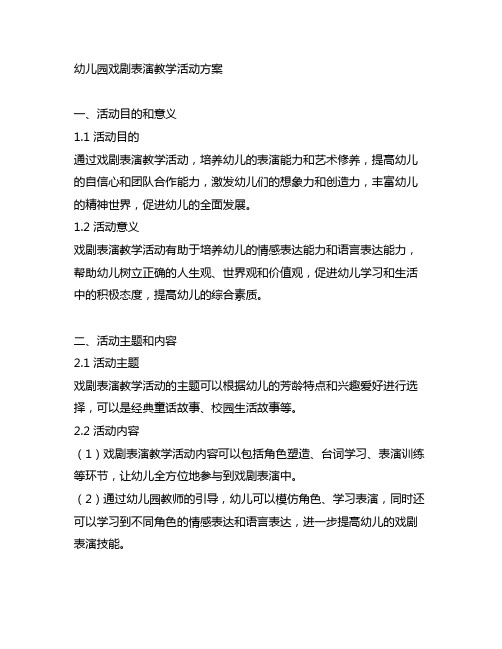 幼儿园戏剧表演教学活动方案

一、活动目的和意义
1.1 活动目的
通过戏剧表演教学活动，培养幼儿的表演能力和艺术修养，提高幼儿的自信心和团队合作能力，激发幼儿们的想象力和创造力，丰富幼儿的精神世界，促进幼儿的全面发展。
1.2 活动意义
戏剧表演教学活动有助于培养幼儿的情感表达能力和语言表达能力，帮助幼儿树立正确的人生观、世界观和价值观，促进幼儿学习和生活中的积极态度，提高幼儿的综合素质。

二、活动主题和内容
2.1 活动主题
戏剧表演教学活动的主题可以根据幼儿的芳龄特点和兴趣爱好进行选择，可以是经典童话故事、校园生活故事等。
2.2 活动内容
（1）戏剧表演教学活动内容可以包括角色塑造、台词学习、表演训练等环节，让幼儿全方位地参与到戏剧表演中。
（2）通过幼儿园教师的引导，幼儿可以模仿角色、学习表演，同时还可以学习到不同角色的情感表达和语言表达，进一步提高幼儿的戏剧表演技能。